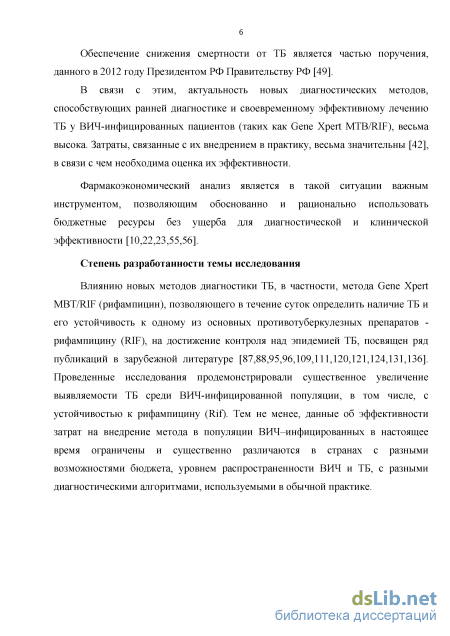 6

Обеспечение снижения смертности от ТБ является частью поручения, данного в 2012 году Президентом РФ Правительству РФ [49].

В связи с этим, актуальность новых диагностических методов, способствующих ранней диагностике и своевременному эффективному лечению ТБ у ВИЧ-инфицированных пациентов (таких как Gene Xpert MTB/RIF), весьма высока. Затраты, связанные с их внедрением в практику, весьма значительны [42], в связи с чем необходима оценка их эффективности.

Фармакоэкономический анализ является в такой ситуации важным инструментом, позволяющим обоснованно и рационально использовать бюджетные ресурсы без ущерба для диагностической и клинической эффективности [10,22,23,55,56].

Степень разработанности темы исследования

Влиянию новых методов диагностики ТБ, в частности, метода Gene Xpert MBT/RIF (рифампицин), позволяющего в течение суток определить наличие ТБ и его устойчивость к одному из основных противотуберкулезных препаратов - рифампицину (RIF), на достижение контроля над эпидемией ТБ, посвящен ряд публикаций в зарубежной литературе [87,88,95,96,109,111,120,121,124,131,136]. Проведенные исследования продемонстрировали существенное увеличение выявляемости ТБ среди ВИЧ-инфицированной популяции, в том числе, с устойчивостью к рифампицину (Rif). Тем не менее, данные об эффективности затрат на внедрение метода в популяции ВИЧ–инфицированных в настоящее время ограничены и существенно различаются в странах с разными возможностями бюджета, уровнем распространенности ВИЧ и ТБ, с разными диагностическими алгоритмами, используемыми в обычной практике.

dsLib.net
библиотека диссертаций